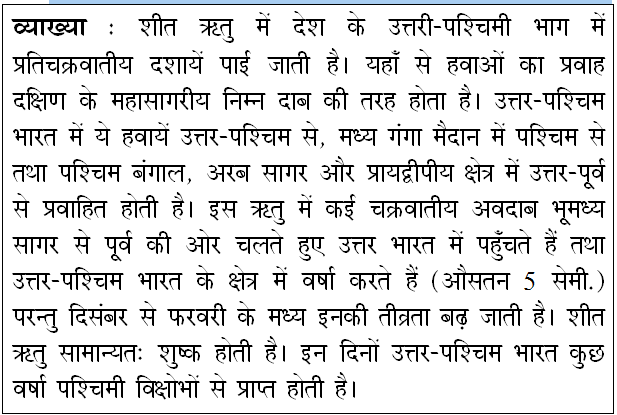 व्याख्या : शीत ऋतु में देश के उत्तरी-पश्चिमी भाग में प्रतिचक्रवातीय दशायें पाई जाती है। यहाँ से हवाओं का प्रवाह दक्षिण के महासागरीय निम्न दाब की तरह होता है। उत्तर-पश्चिम भारत में ये हवायें उत्तर-पश्चिम से, मध्य गंगा मैदान में पश्चिम से तथा पश्चिम बंगाल, अरब सागर और प्रायद्वीपीय क्षेत्र में उत्तर-पूर्व से प्रवाहित होती है। इस ऋतु में कई चक्रवातीय अवदाब भूमध्य सागर से पूर्व की ओर चलते हुए उत्तर भारत में पहुँचते हैं तथा उत्तर-पश्चिम भारत के क्षेत्र में वर्षा करते हैं (औसतन 5 सेमी.) परन्तु दिसंबर से फरवरी के मध्य इनकी तीव्रता बढ़ जाती है। शीत ऋतु सामान्यतः शुष्क होती है। इन दिनों उत्तर-पश्चिम भारत कुछ वर्षा पश्चिमी विक्षोभों से प्राप्त होती है।